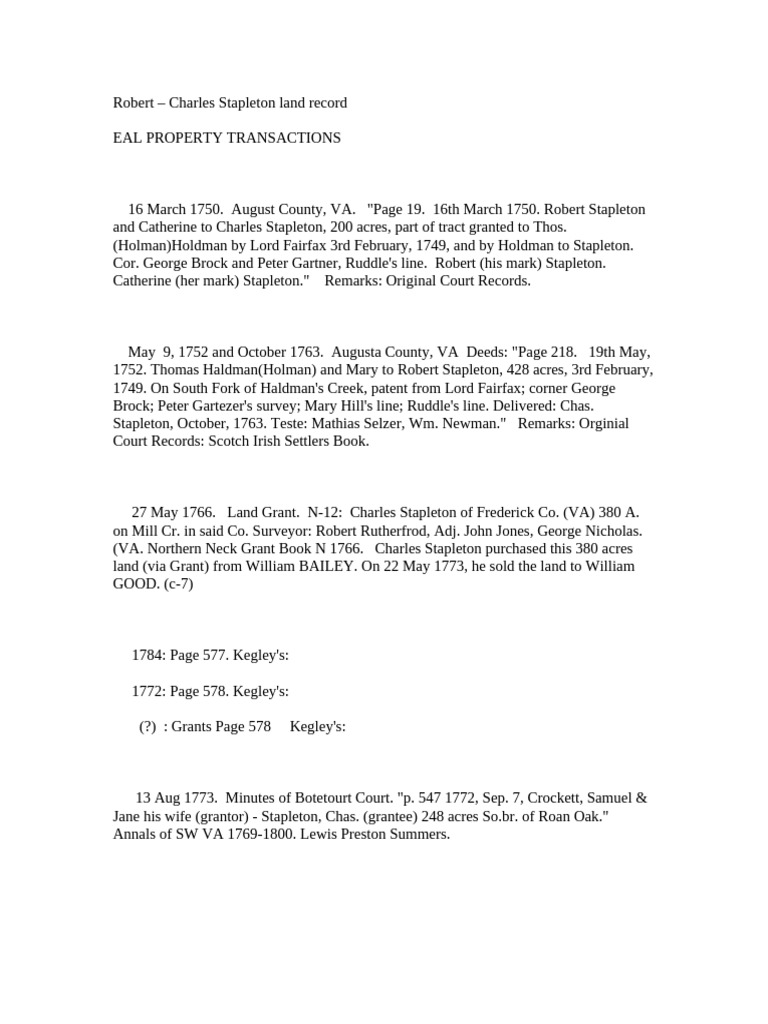 Robert – Charles Stapleton land record

EAL PROPERTY TRANSACTIONS

16 March 1750. August County, VA. "Page 19. 16th March 1750. Robert Stapleton and Catherine to Charles Stapleton, 200 acres, part of tract granted to Thos. (Holman)Holdman by Lord Fairfax 3rd February, 1749, and by Holdman to Stapleton. Cor. George Brock and Peter Gartner, Ruddle's line. Robert (his mark) Stapleton. Catherine (her mark) Stapleton." Remarks: Original Court Records.

May 9, 1752 and October 1763. Augusta County, VA Deeds: "Page 218. 19th May, 1752. Thomas Haldman(Holman) and Mary to Robert Stapleton, 428 acres, 3rd February, 1749. On South Fork of Haldman's Creek, patent from Lord Fairfax; corner George Brock; Peter Gartezer's survey; Mary Hill's line; Ruddle's line. Delivered: Chas. Stapleton, October, 1763. Teste: Mathias Selzer, Wm. Newman." Remarks: Orginial Court Records: Scotch Irish Settlers Book.

27 May 1766. Land Grant. N-12: Charles Stapleton of Frederick Co. (VA) 380 A. on Mill Cr. in said Co. Surveyor: Robert Rutherfrod, Adj. John Jones, George Nicholas. (VA. Northern Neck Grant Book N 1766. Charles Stapleton purchased this 380 acres land (via Grant) from William BAILEY. On 22 May 1773, he sold the land to William GOOD. (c-7)

1784: Page 577. Kegley's:

1772: Page 578. Kegley's:

(?) : Grants Page 578 Kegley's:

13 Aug 1773. Minutes of Botetourt Court. "p. 547 1772, Sep. 7, Crockett, Samuel & Jane his wife (grantor) - Stapleton, Chas. (grantee) 248 acres So.br. of Roan Oak." Annals of SW VA 1769-1800. Lewis Preston Summers.